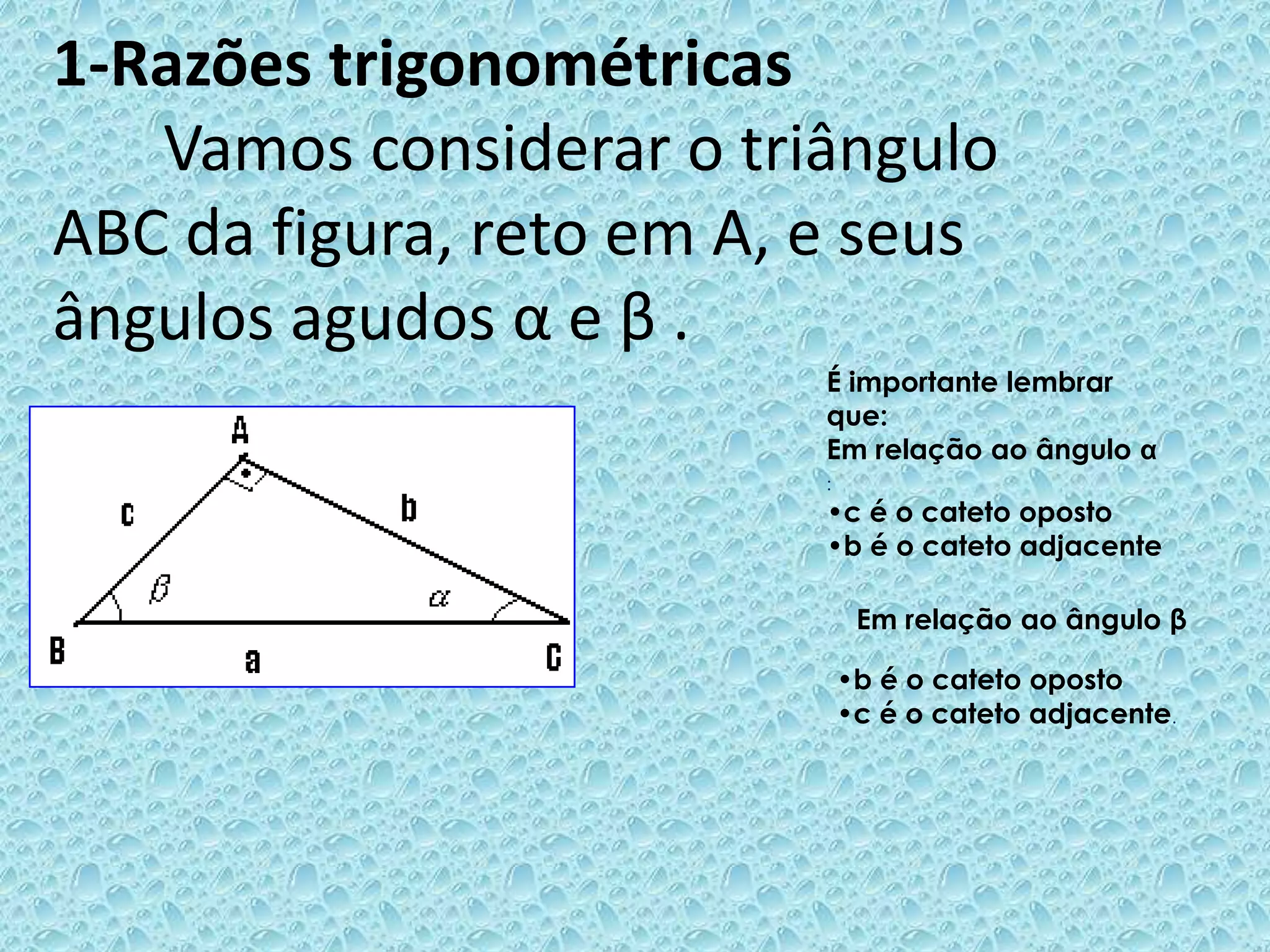 1-Razões trigonométricas

Vamos considerar o triângulo ABC da figura, reto em A, e seus ângulos agudos α e β .

A
c
b
β
α
B
a
C

É importante lembrar que:
Em relação ao ângulo α
:
•c é o cateto oposto
•b é o cateto adjacente

Em relação ao ângulo β

•b é o cateto oposto
•c é o cateto adjacente.